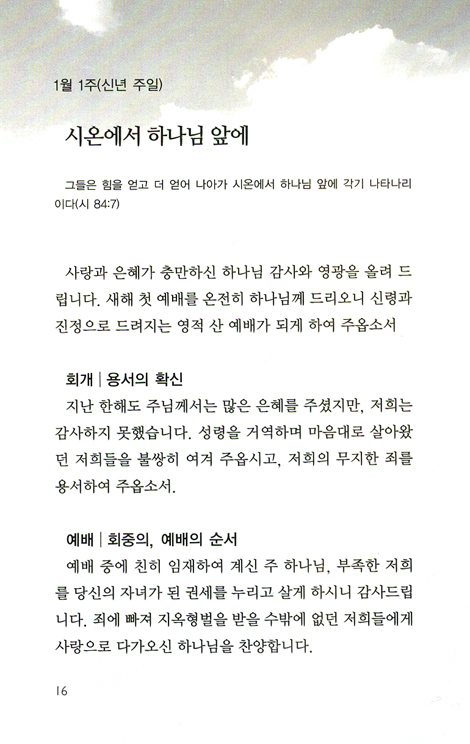 1월 1주(신년 주일)

시온에서 하나님 앞에

그들은 힘을 얻고 더 얻어 나아가 시온에서 하나님 앞에 각기 나타나리이다(시 84:7)

사랑과 은혜가 충만하신 하나님 감사와 영광을 올려 드립니다. 새해 첫 예배를 온전히 하나님께 드리오니 신령과 진정으로 드려지는 영적 산 예배가 되게 하여 주옵소서

회개 | 용서의 확신
지난 한해도 주님께서는 많은 은혜를 주셨지만, 저희는 감사하지 못했습니다. 성령을 거역하며 마음대로 살아왔던 저희들을 불쌍히 여겨 주옵시고, 저희의 무지한 죄를 용서하여 주옵소서.

예배 | 회중의, 예배의 순서
예배 중에 친히 임재하여 계신 주 하나님, 부족한 저희를 당신의 자녀가 된 권세를 누리고 살게 하시니 감사드립니다. 죄에 빠져 지옥형벌을 받을 수밖에 없던 저희들에게 사랑으로 다가오신 하나님을 찬양합니다.

16